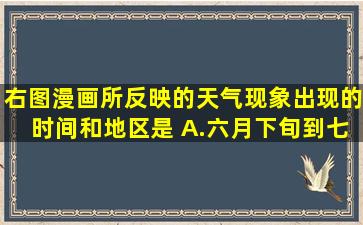 右图漫画所反映的天气现象出现的时间和地区是 A.六月下旬到七